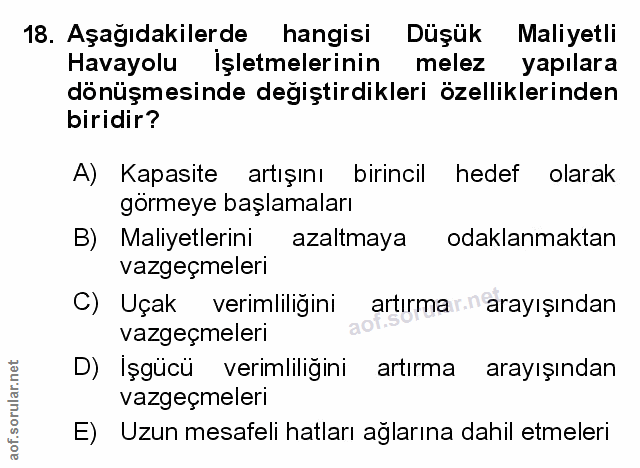 18. Aşağıdakilerde hangisi Düşük Maliyetli Havayolu İşletmelerinin melez yapılara dönüşmesinde değiştirdikleri özelliklerinden biridir?

A) Kapasite artışını birincil hedef olarak görmeye başlamaları

B) Maliyetlerini azaltmaya odaklanmaktan vazgeçmeleri

C) Uçak verimliliğini artırma arayışından vazgeçmeleri

D) İşgücü verimliliğini artırma arayışından vazgeçmeleri

E) Uzun mesafeli hatları ağlarına dahil etmeleri

aof.sorular.net